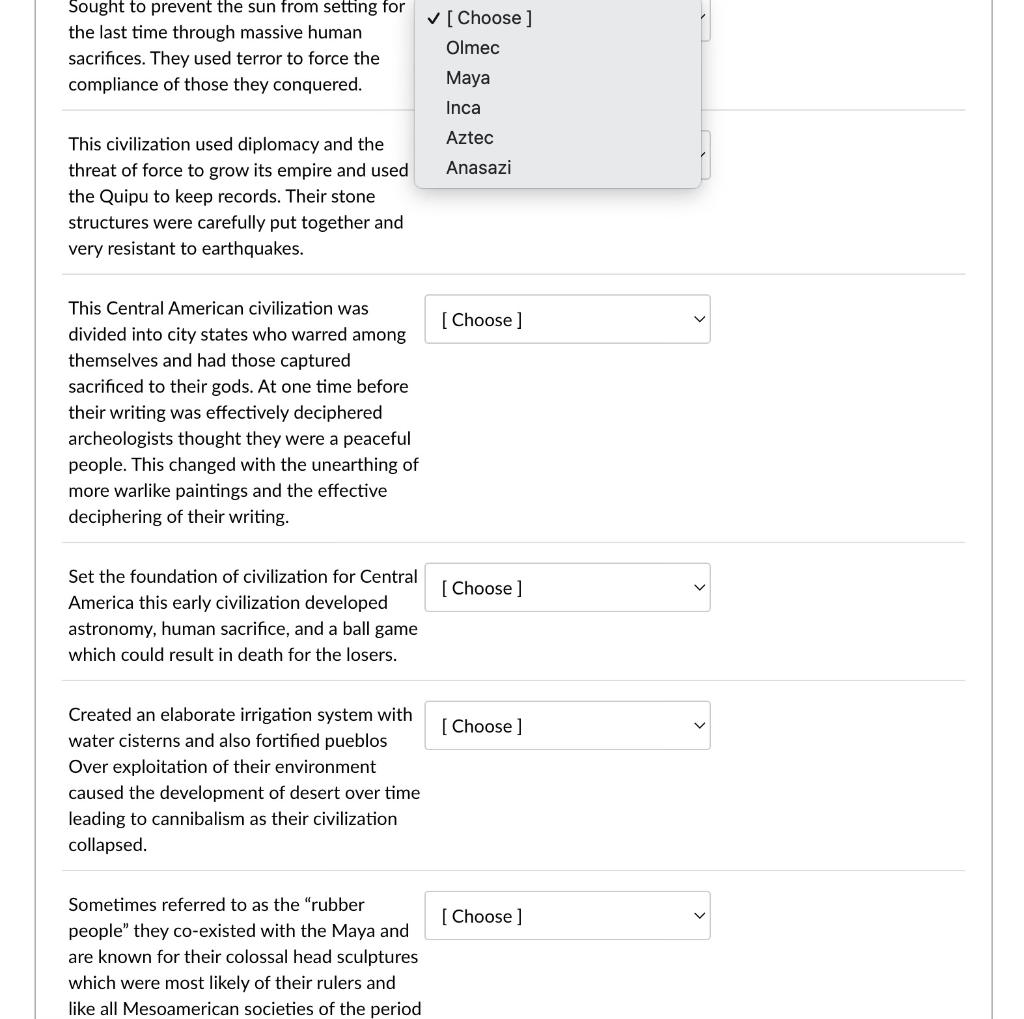 Sought to prevent the sun from setting for the last time through massive human sacrifices. They used terror to force the compliance of those they conquered.

✓ [ Choose ]
Olmec
Maya
Inca
Aztec
Anasazi

This civilization used diplomacy and the threat of force to grow its empire and used the Quipu to keep records. Their stone structures were carefully put together and very resistant to earthquakes.

This Central American civilization was divided into city states who warred among themselves and had those captured sacrificed to their gods. At one time before their writing was effectively deciphered archeologists thought they were a peaceful people. This changed with the unearthing of more warlike paintings and the effective deciphering of their writing.

[ Choose ]

Set the foundation of civilization for Central America this early civilization developed astronomy, human sacrifice, and a ball game which could result in death for the losers.

[ Choose ]

Created an elaborate irrigation system with water cisterns and also fortified pueblos Over exploitation of their environment caused the development of desert over time leading to cannibalism as their civilization collapsed.

[ Choose ]

Sometimes referred to as the “rubber people” they co-existed with the Maya and are known for their colossal head sculptures which were most likely of their rulers and like all Mesoamerican societies of the period

[ Choose ]